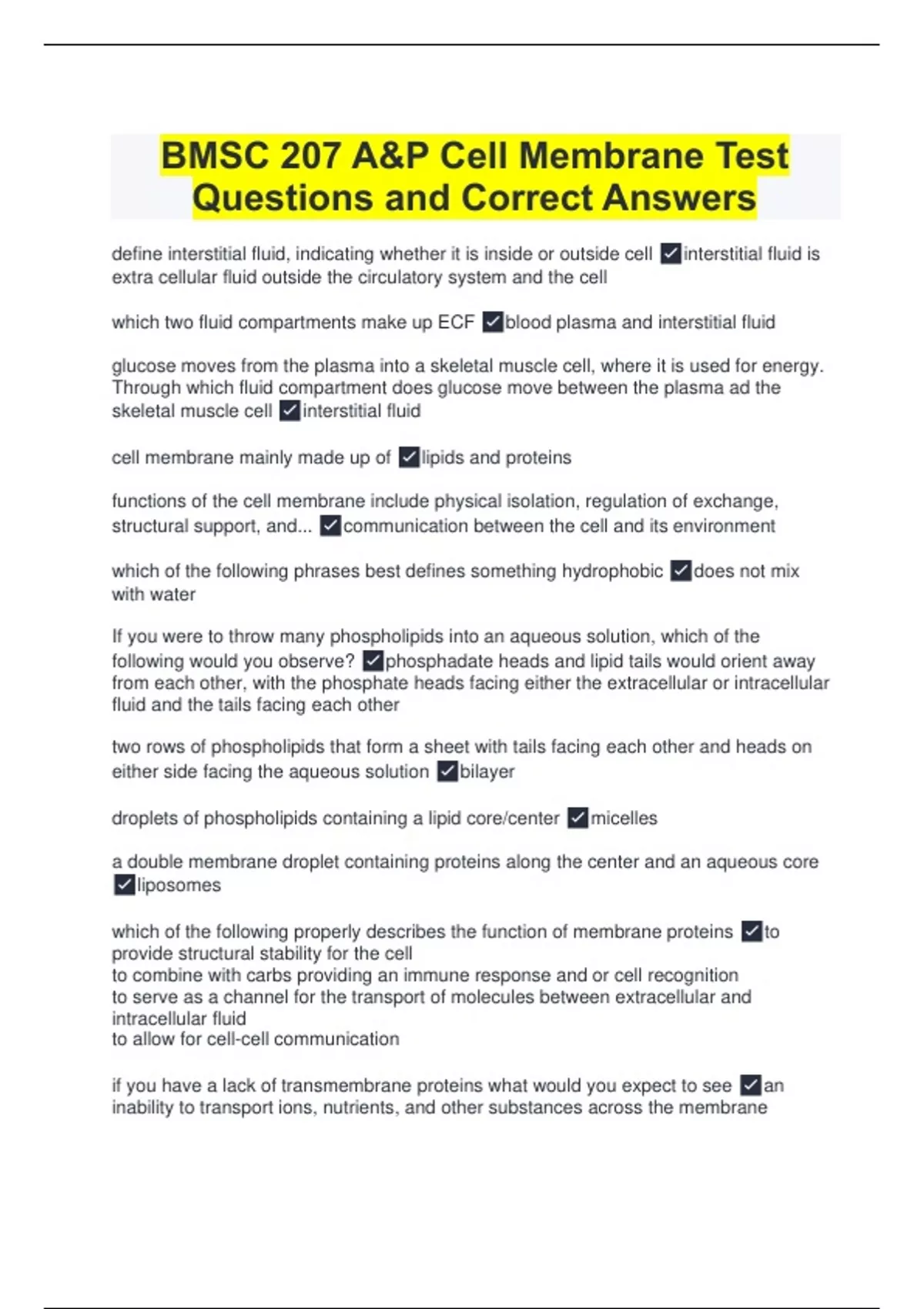 BMSC 207 A&P Cell Membrane Test Questions and Correct Answers

define interstitial fluid, indicating whether it is inside or outside cell ✓interstitial fluid is extra cellular fluid outside the circulatory system and the cell

which two fluid compartments make up ECF ✓blood plasma and interstitial fluid

glucose moves from the plasma into a skeletal muscle cell, where it is used for energy. Through which fluid compartment does glucose move between the plasma ad the skeletal muscle cell ✓interstitial fluid

cell membrane mainly made up of ✓lipids and proteins

functions of the cell membrane include physical isolation, regulation of exchange, structural support, and... ✓communication between the cell and its environment

which of the following phrases best defines something hydrophobic ✓does not mix with water

If you were to throw many phospholipids into an aqueous solution, which of the following would you observe? ✓phosphadate heads and lipid tails would orient away from each other, with the phosphate heads facing either the extracellular or intracellular fluid and the tails facing each other

two rows of phospholipids that form a sheet with tails facing each other and heads on either side facing the aqueous solution ✓bilayer

droplets of phospholipids containing a lipid core/center ✓micelles

a double membrane droplet containing proteins along the center and an aqueous core ✓liposomes

which of the following properly describes the function of membrane proteins ✓to provide structural stability for the cell
to combine with carbs providing an immune response and or cell recognition
to serve as a channel for the transport of molecules between extracellular and intracellular fluid
to allow for cell-cell communication

if you have a lack of transmembrane proteins what would you expect to see ✓an inability to transport ions, nutrients, and other substances across the membrane